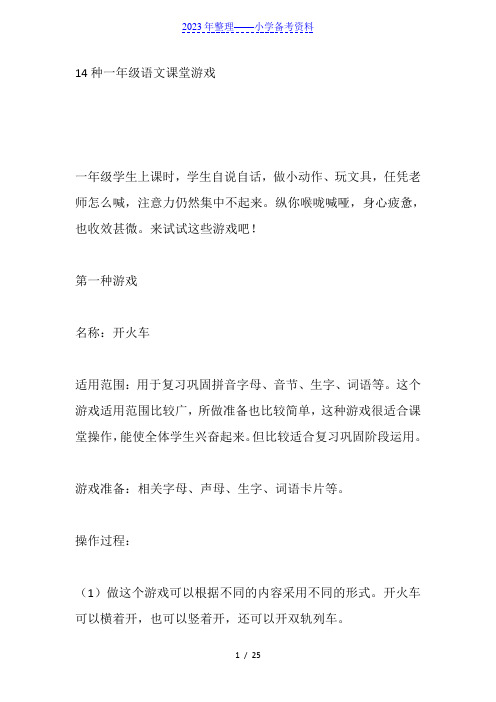 2023年整理——小学备考资料

14种一年级语文课堂游戏

一年级学生上课时，学生自说自话，做小动作、玩文具，任凭老师怎么喊，注意力仍然集中不起来。纵你喉咙喊哑，身心疲惫，也收效甚微。来试试这些游戏吧！

第一种游戏

名称：开火车

适用范围：用于复习巩固拼音字母、音节、生字、词语等。这个游戏适用范围比较广，所做准备也比较简单，这种游戏很适合课堂操作，能使全体学生兴奋起来。但比较适合复习巩固阶段运用。

游戏准备：相关字母、声母、生字、词语卡片等。

操作过程：

（1）做这个游戏可以根据不同的内容采用不同的形式。开火车可以横着开，也可以竖着开，还可以开双轨列车。

1 / 25